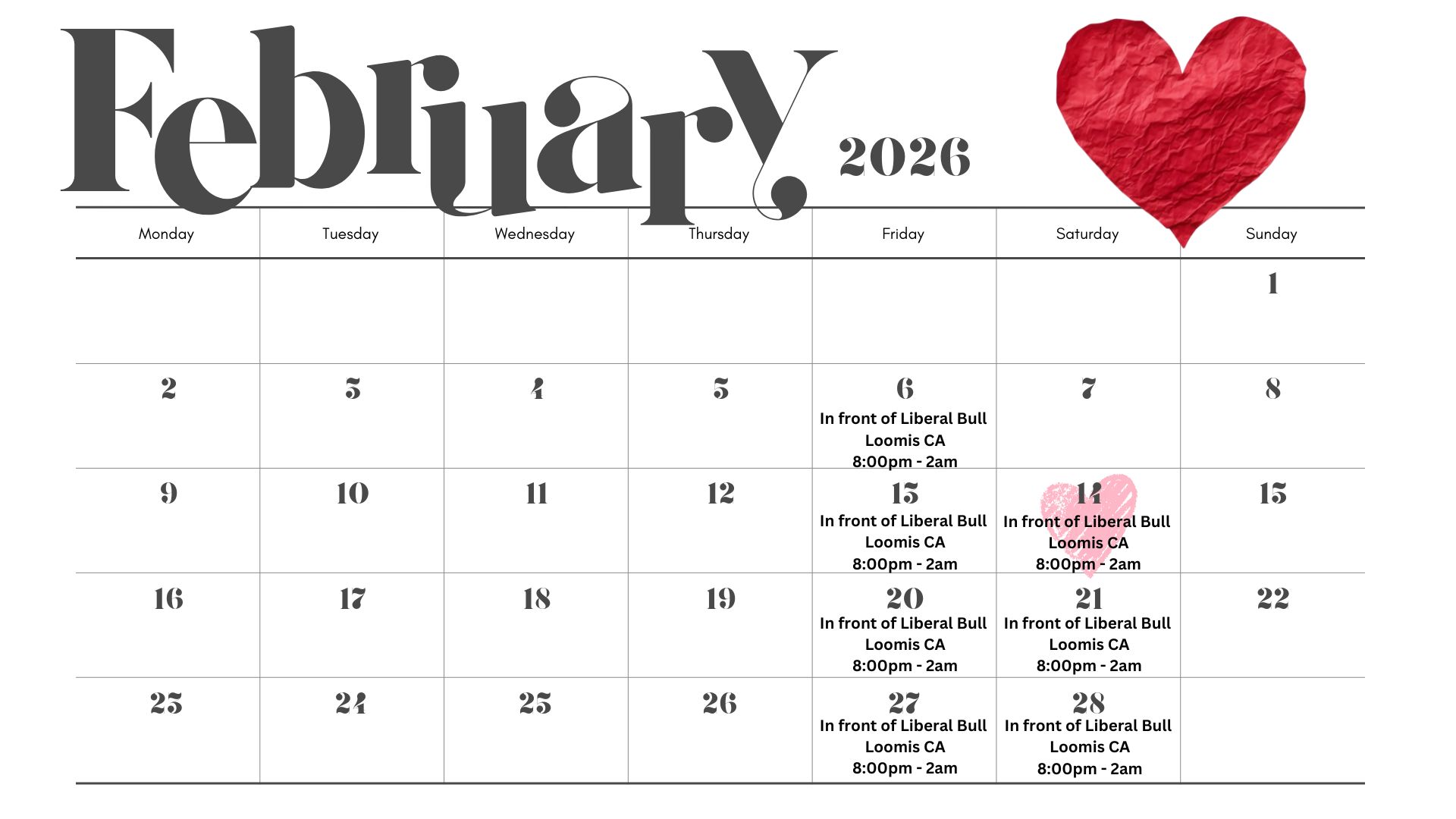 February 2026

| Monday | Tuesday | Wednesday | Thursday | Friday | Saturday | Sunday |
|---|---|---|---|---|---|---|
| | | | | | | 1 |
| 2 | 3 | 4 | 5 | 6 In front of Liberal Bull Loomis CA 8:00pm - 2am | 7 | 8 |
| 9 | 10 | 11 | 12 | 13 In front of Liberal Bull Loomis CA 8:00pm - 2am | 14 In front of Liberal Bull Loomis CA 8:00pm - 2am | 15 |
| 16 | 17 | 18 | 19 | 20 In front of Liberal Bull Loomis CA 8:00pm - 2am | 21 In front of Liberal Bull Loomis CA 8:00pm - 2am | 22 |
| 23 | 24 | 25 | 26 | 27 In front of Liberal Bull Loomis CA 8:00pm - 2am | 28 In front of Liberal Bull Loomis CA 8:00pm - 2am | |